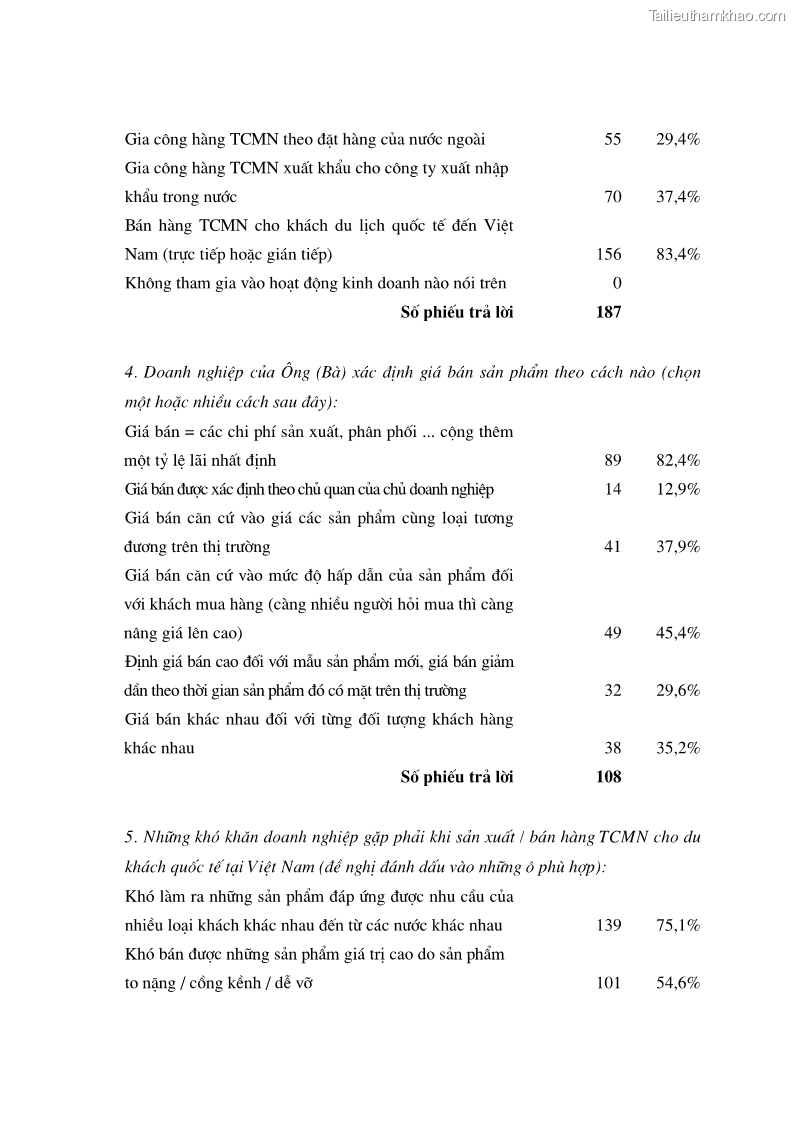 Tailieuthamkhao.com

| | | |
|---|---|---|
| Gia công hàng TCMN theo đặt hàng của nước ngoài | 55 | 29,4% |
| Gia công hàng TCMN xuất khẩu cho công ty xuất nhập khẩu trong nước | 70 | 37,4% |
| Bán hàng TCMN cho khách du lịch quốc tế đến Việt Nam (trực tiếp hoặc gián tiếp) | 156 | 83,4% |
| Không tham gia vào hoạt động kinh doanh nào nói trên | 0 | |
| **Số phiếu trả lời** | **187** | |

4. Doanh nghiệp của Ông (Bà) xác định giá bán sản phẩm theo cách nào (chọn một hoặc nhiều cách sau đây):

| | | |
|---|---|---|
| Giá bán = các chi phí sản xuất, phân phối ... cộng thêm một tỷ lệ lãi nhất định | 89 | 82,4% |
| Giá bán được xác định theo chủ quan của chủ doanh nghiệp | 14 | 12,9% |
| Giá bán căn cứ vào giá các sản phẩm cùng loại tương đương trên thị trường | 41 | 37,9% |
| Giá bán căn cứ vào mức độ hấp dẫn của sản phẩm đối với khách mua hàng (càng nhiều người hỏi mua thì càng nâng giá lên cao) | 49 | 45,4% |
| Định giá bán cao đối với mẫu sản phẩm mới, giá bán giảm dần theo thời gian sản phẩm đó có mặt trên thị trường | 32 | 29,6% |
| Giá bán khác nhau đối với từng đối tượng khách hàng khác nhau | 38 | 35,2% |
| **Số phiếu trả lời** | **108** | |

5. Những khó khăn doanh nghiệp gặp phải khi sản xuất / bán hàng TCMN cho du khách quốc tế tại Việt Nam (đề nghị đánh dấu vào những ô phù hợp):

| | | |
|---|---|---|
| Khó làm ra những sản phẩm đáp ứng được nhu cầu của nhiều loại khách khác nhau đến từ các nước khác nhau | 139 | 75,1% |
| Khó bán được những sản phẩm giá trị cao do sản phẩm to nặng / cồng kềnh / dễ vỡ | 101 | 54,6% |